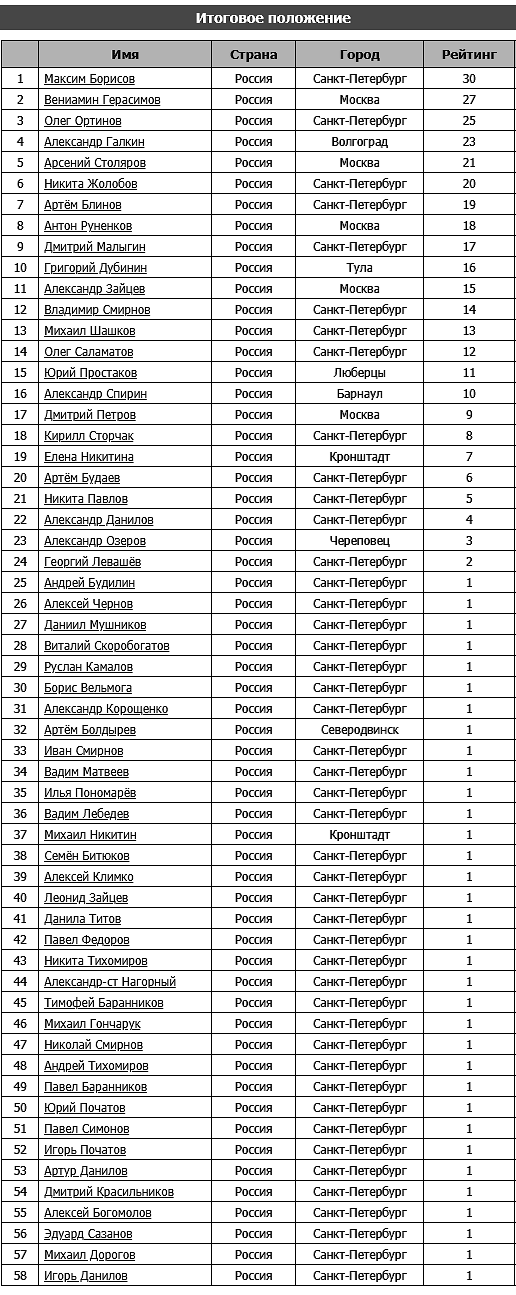 Итоговое положение

| | Имя | Страна | Город | Рейтинг |
|---|---|---|---|---|
| 1 | Максим Борисов | Россия | Санкт-Петербург | 30 |
| 2 | Вениамин Герасимов | Россия | Москва | 27 |
| 3 | Олег Ортинов | Россия | Санкт-Петербург | 25 |
| 4 | Александр Галкин | Россия | Волгоград | 23 |
| 5 | Арсений Столяров | Россия | Москва | 21 |
| 6 | Никита Жолобов | Россия | Санкт-Петербург | 20 |
| 7 | Артём Блинов | Россия | Санкт-Петербург | 19 |
| 8 | Антон Руненков | Россия | Москва | 18 |
| 9 | Дмитрий Малыгин | Россия | Санкт-Петербург | 17 |
| 10 | Григорий Дубинин | Россия | Тула | 16 |
| 11 | Александр Зайцев | Россия | Москва | 15 |
| 12 | Владимир Смирнов | Россия | Санкт-Петербург | 14 |
| 13 | Михаил Шашков | Россия | Санкт-Петербург | 13 |
| 14 | Олег Саламатов | Россия | Санкт-Петербург | 12 |
| 15 | Юрий Простаков | Россия | Люберцы | 11 |
| 16 | Александр Спирин | Россия | Барнаул | 10 |
| 17 | Дмитрий Петров | Россия | Москва | 9 |
| 18 | Кирилл Сторчак | Россия | Санкт-Петербург | 8 |
| 19 | Елена Никитина | Россия | Кронштадт | 7 |
| 20 | Артём Будаев | Россия | Санкт-Петербург | 6 |
| 21 | Никита Павлов | Россия | Санкт-Петербург | 5 |
| 22 | Александр Данилов | Россия | Санкт-Петербург | 4 |
| 23 | Александр Озеров | Россия | Череповец | 3 |
| 24 | Георгий Левашёв | Россия | Санкт-Петербург | 2 |
| 25 | Андрей Будилин | Россия | Санкт-Петербург | 1 |
| 26 | Алексей Чернов | Россия | Санкт-Петербург | 1 |
| 27 | Даниил Мушников | Россия | Санкт-Петербург | 1 |
| 28 | Виталий Скоробогатов | Россия | Санкт-Петербург | 1 |
| 29 | Руслан Камалов | Россия | Санкт-Петербург | 1 |
| 30 | Борис Вельмога | Россия | Санкт-Петербург | 1 |
| 31 | Александр Корощенко | Россия | Санкт-Петербург | 1 |
| 32 | Артём Болдырев | Россия | Северодвинск | 1 |
| 33 | Иван Смирнов | Россия | Санкт-Петербург | 1 |
| 34 | Вадим Матвеев | Россия | Санкт-Петербург | 1 |
| 35 | Илья Пономарёв | Россия | Санкт-Петербург | 1 |
| 36 | Вадим Лебедев | Россия | Санкт-Петербург | 1 |
| 37 | Михаил Никитин | Россия | Кронштадт | 1 |
| 38 | Семён Битюков | Россия | Санкт-Петербург | 1 |
| 39 | Алексей Климко | Россия | Санкт-Петербург | 1 |
| 40 | Леонид Зайцев | Россия | Санкт-Петербург | 1 |
| 41 | Данила Титов | Россия | Санкт-Петербург | 1 |
| 42 | Павел Федоров | Россия | Санкт-Петербург | 1 |
| 43 | Никита Тихомиров | Россия | Санкт-Петербург | 1 |
| 44 | Александр-ст Нагорный | Россия | Санкт-Петербург | 1 |
| 45 | Тимофей Баранников | Россия | Санкт-Петербург | 1 |
| 46 | Михаил Гончарук | Россия | Санкт-Петербург | 1 |
| 47 | Николай Смирнов | Россия | Санкт-Петербург | 1 |
| 48 | Андрей Тихомиров | Россия | Санкт-Петербург | 1 |
| 49 | Павел Баранников | Россия | Санкт-Петербург | 1 |
| 50 | Юрий Початов | Россия | Санкт-Петербург | 1 |
| 51 | Павел Симонов | Россия | Санкт-Петербург | 1 |
| 52 | Игорь Початов | Россия | Санкт-Петербург | 1 |
| 53 | Артур Данилов | Россия | Санкт-Петербург | 1 |
| 54 | Дмитрий Красильников | Россия | Санкт-Петербург | 1 |
| 55 | Алексей Богомолов | Россия | Санкт-Петербург | 1 |
| 56 | Эдуард Сазанов | Россия | Санкт-Петербург | 1 |
| 57 | Михаил Дорогов | Россия | Санкт-Петербург | 1 |
| 58 | Игорь Данилов | Россия | Санкт-Петербург | 1 |